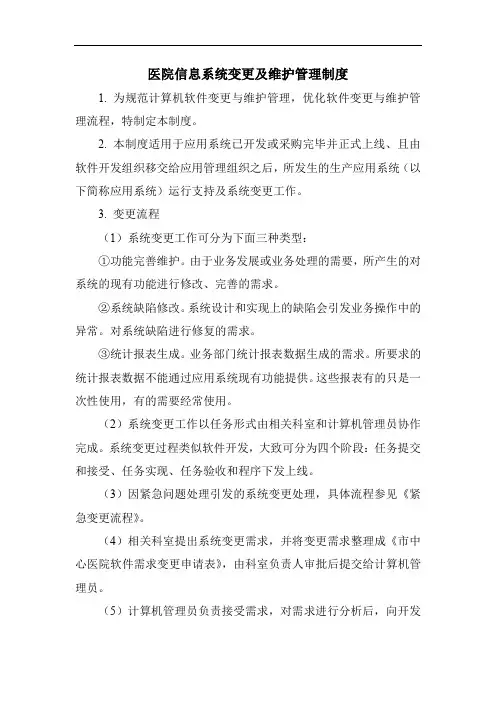 医院信息系统变更及维护管理制度

1. 为规范计算机软件变更与维护管理，优化软件变更与维护管理流程，特制定本制度。

2. 本制度适用于应用系统已开发或采购完毕并正式上线、且由软件开发组织移交给应用管理组织之后，所发生的生产应用系统（以下简称应用系统）运行支持及系统变更工作。

3. 变更流程

（1）系统变更工作可分为下面三种类型：

①功能完善维护。由于业务发展或业务处理的需要，所产生的对系统的现有功能进行修改、完善的需求。

②系统缺陷修改。系统设计和实现上的缺陷会引发业务操作中的异常。对系统缺陷进行修复的需求。

③统计报表生成。业务部门统计报表数据生成的需求。所要求的统计报表数据不能通过应用系统现有功能提供。这些报表有的只是一次性使用，有的需要经常使用。

（2）系统变更工作以任务形式由相关科室和计算机管理员协作完成。系统变更过程类似软件开发，大致可分为四个阶段：任务提交和接受、任务实现、任务验收和程序下发上线。

（3）因紧急问题处理引发的系统变更处理，具体流程参见《紧急变更流程》。

（4）相关科室提出系统变更需求，并将变更需求整理成《市中心医院软件需求变更申请表》，由科室负责人审批后提交给计算机管理员。

（5）计算机管理员负责接受需求，对需求进行分析后，向开发